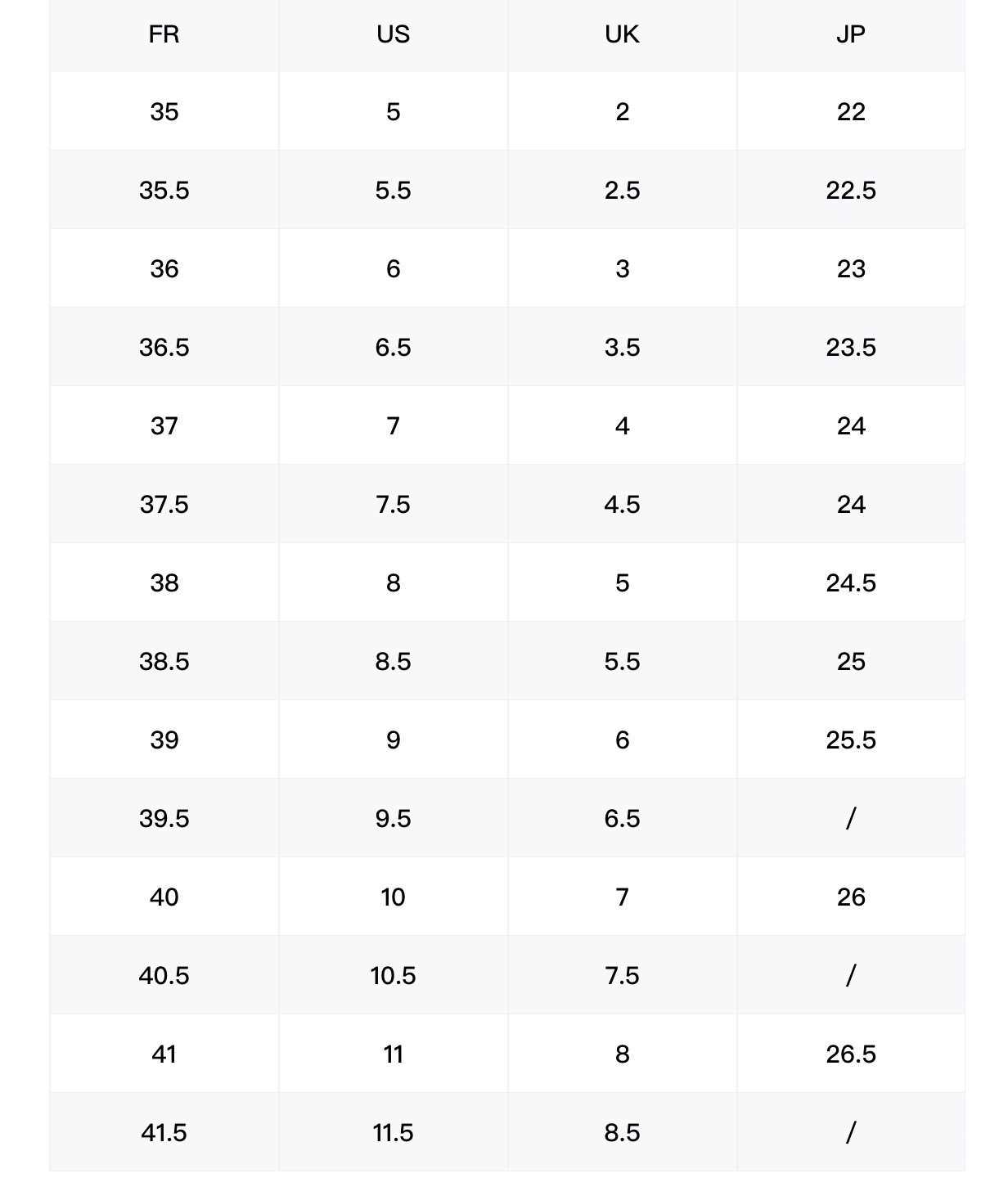 | FR | US | UK | JP |
|---|---|---|---|
| 35 | 5 | 2 | 22 |
| 35.5 | 5.5 | 2.5 | 22.5 |
| 36 | 6 | 3 | 23 |
| 36.5 | 6.5 | 3.5 | 23.5 |
| 37 | 7 | 4 | 24 |
| 37.5 | 7.5 | 4.5 | 24 |
| 38 | 8 | 5 | 24.5 |
| 38.5 | 8.5 | 5.5 | 25 |
| 39 | 9 | 6 | 25.5 |
| 39.5 | 9.5 | 6.5 | / |
| 40 | 10 | 7 | 26 |
| 40.5 | 10.5 | 7.5 | / |
| 41 | 11 | 8 | 26.5 |
| 41.5 | 11.5 | 8.5 | / |